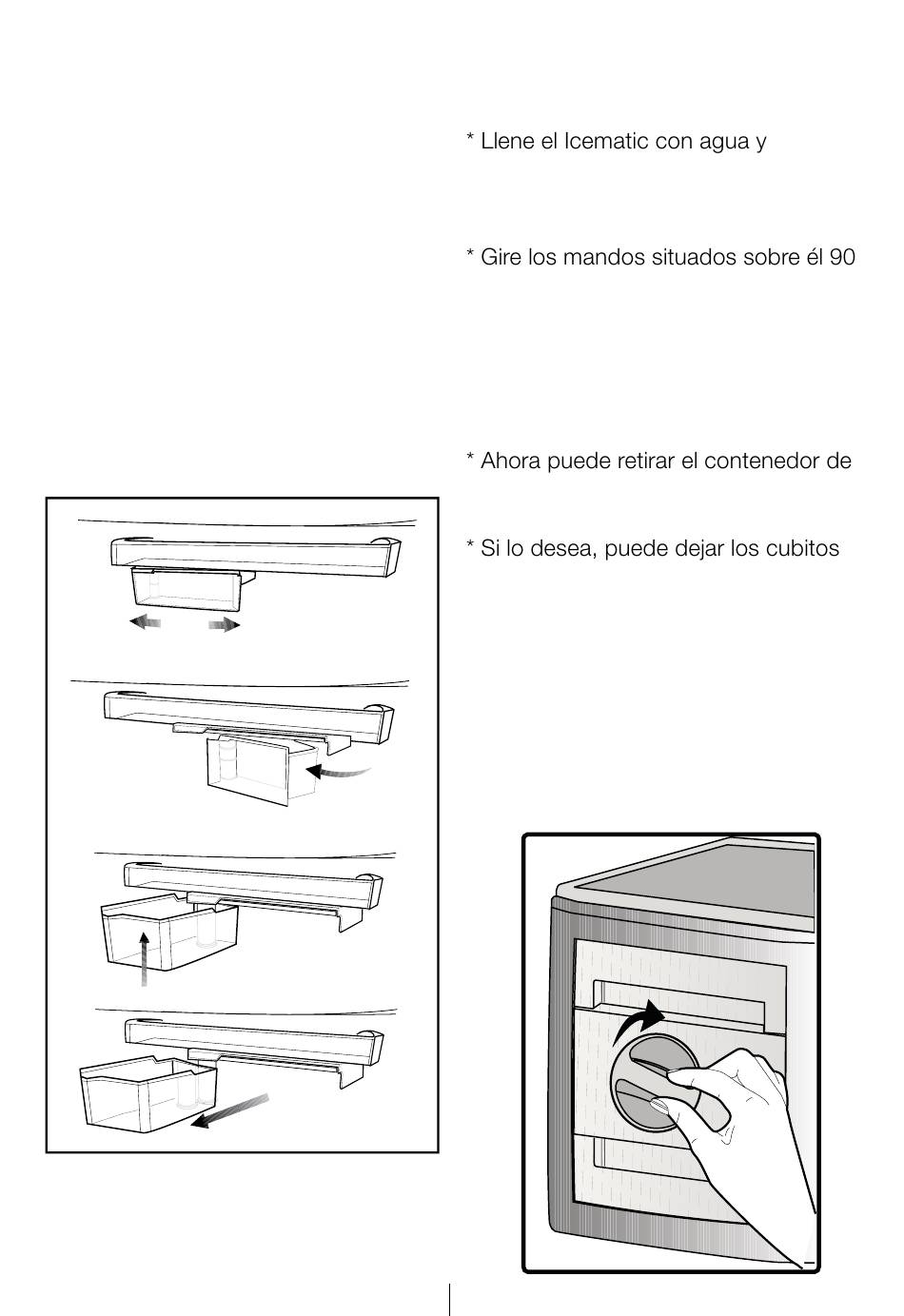 * Llene el Icematic con agua y

* Gire los mandos situados sobre él 90

* Ahora puede retirar el contenedor de

* Si lo desea, puede dejar los cubitos